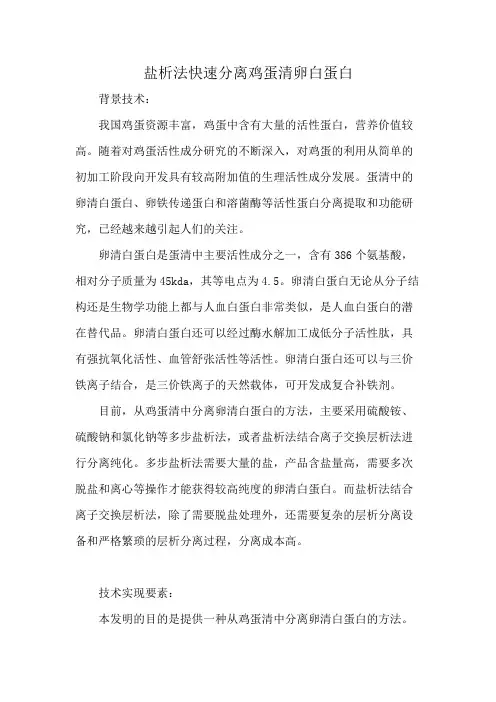 盐析法快速分离鸡蛋清卵白蛋白

背景技术：

我国鸡蛋资源丰富，鸡蛋中含有大量的活性蛋白，营养价值较高。随着对鸡蛋活性成分研究的不断深入，对鸡蛋的利用从简单的初加工阶段向开发具有较高附加值的生理活性成分发展。蛋清中的卵清白蛋白、卵铁传递蛋白和溶菌酶等活性蛋白分离提取和功能研究，已经越来越引起人们的关注。

卵清白蛋白是蛋清中主要活性成分之一，含有 386 个氨基酸，相对分子质量为 45kda，其等电点为 4.5。卵清白蛋白无论从分子结构还是生物学功能上都与人血白蛋白非常类似，是人血白蛋白的潜在替代品。卵清白蛋白还可以经过酶水解加工成低分子活性肽，具有强抗氧化活性、血管舒张活性等活性。卵清白蛋白还可以与三价铁离子结合，是三价铁离子的天然载体，可开发成复合补铁剂。

目前，从鸡蛋清中分离卵清白蛋白的方法，主要采用硫酸铵、硫酸钠和氯化钠等多步盐析法，或者盐析法结合离子交换层析法进行分离纯化。多步盐析法需要大量的盐，产品含盐量高，需要多次脱盐和离心等操作才能获得较高纯度的卵清白蛋白。而盐析法结合离子交换层析法，除了需要脱盐处理外，还需要复杂的层析分离设备和严格繁琐的层析分离过程，分离成本高。

技术实现要素：

本发明的目的是提供一种从鸡蛋清中分离卵清白蛋白的方法。